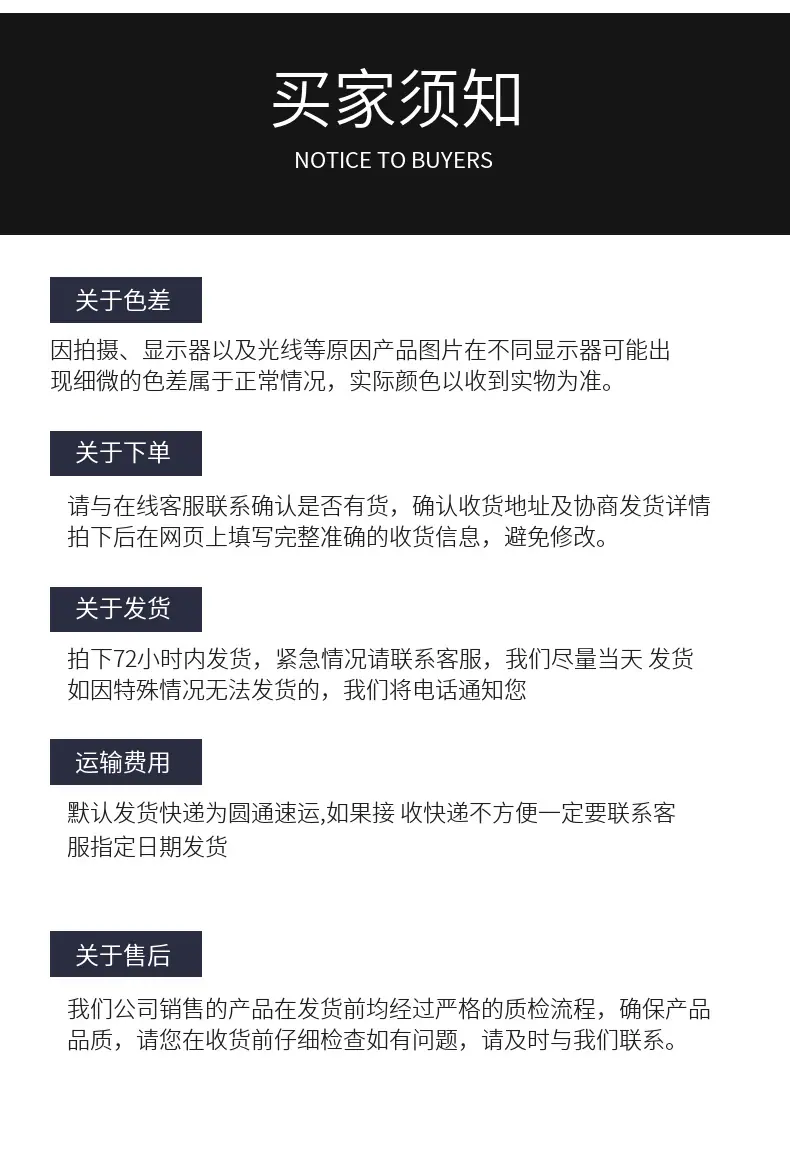 买家须知
NOTICE TO BUYERS

关于色差

因拍摄、显示器以及光线等原因产品图片在不同显示器可能出现细微的色差属于正常情况，实际颜色以收到实物为准。

关于下单

请与在线客服联系确认是否有货，确认收货地址及协商发货详情拍下后在网页上填写完整准确的收货信息，避免修改。

关于发货

拍下72小时内发货，紧急情况请联系客服，我们尽量当天 发货如因特殊情况无法发货的，我们将电话通知您

运输费用

默认发货快递为圆通速运,如果接 收快递不方便一定要联系客服指定日期发货

关于售后

我们公司销售的产品在发货前均经过严格的质检流程，确保产品品质，请您在收货前仔细检查如有问题，请及时与我们联系。